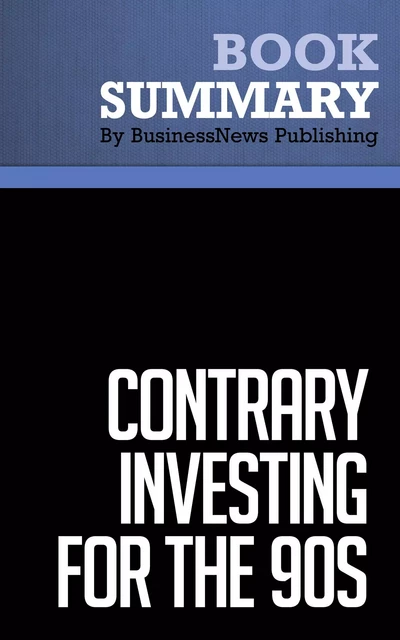 BOOK
SUMMARY
By BusinessNews Publishing

CONTRARY INVESTING FOR THE 90S